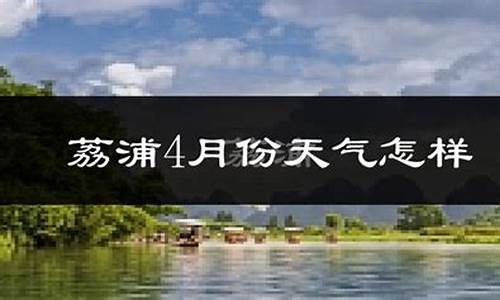 荔浦4月份天气怎样